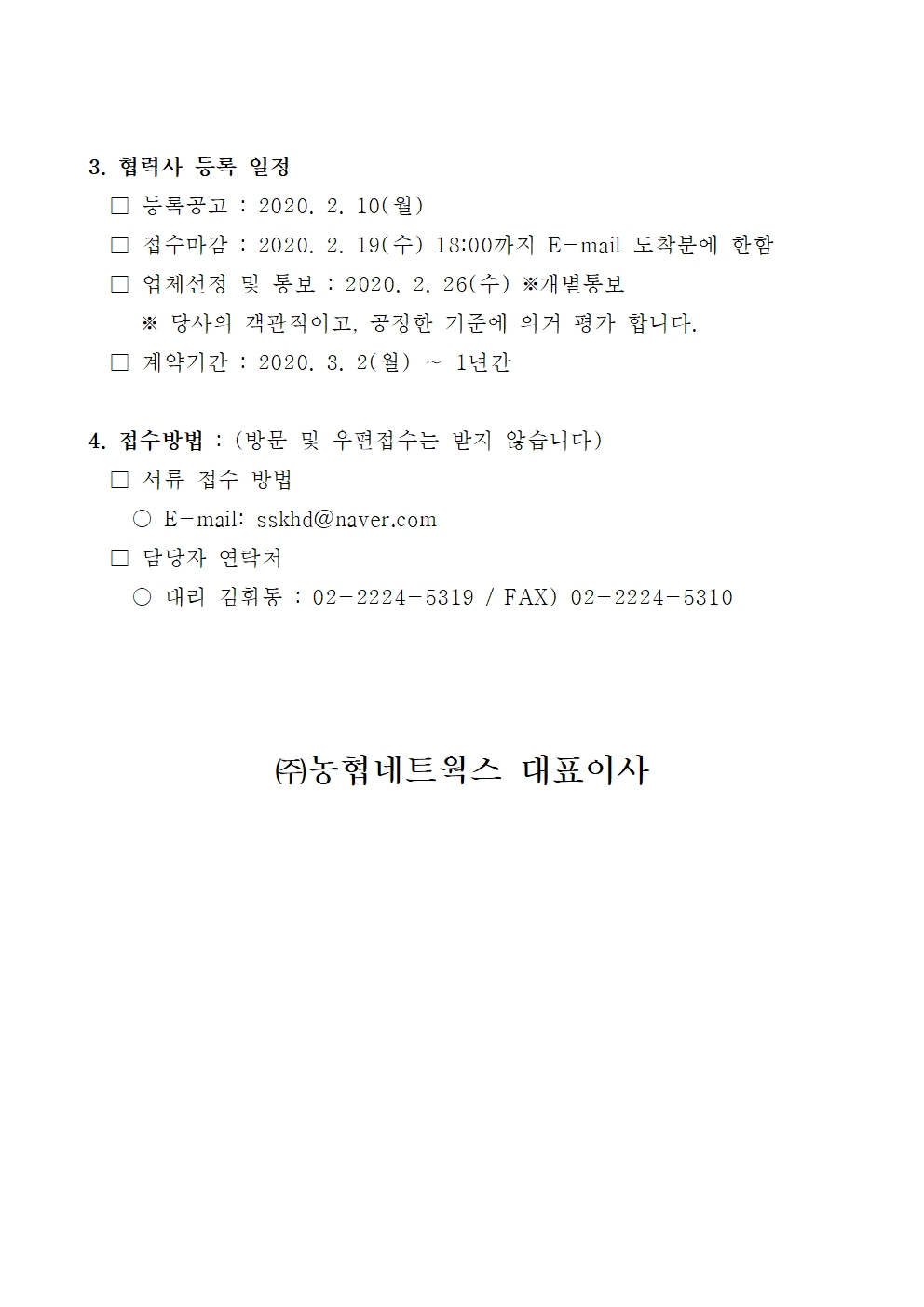 3. 협력사 등록 일정

□ 등록공고 : 2020. 2. 10(월)

□ 접수마감 : 2020. 2. 19(수) 18:00까지 E-mail 도착분에 한함

□ 업체선정 및 통보 : 2020. 2. 26(수) ※개별통보

※ 당사의 객관적이고, 공정한 기준에 의거 평가 합니다.

□ 계약기간 : 2020. 3. 2(월) ~ 1년간

4. 접수방법 : (방문 및 우편접수는 받지 않습니다)

□ 서류 접수 방법

○ E-mail: sskhd@naver.com

□ 담당자 연락처

○ 대리 김휘동 : 02-2224-5319 / FAX) 02-2224-5310

㈜농협네트웍스 대표이사